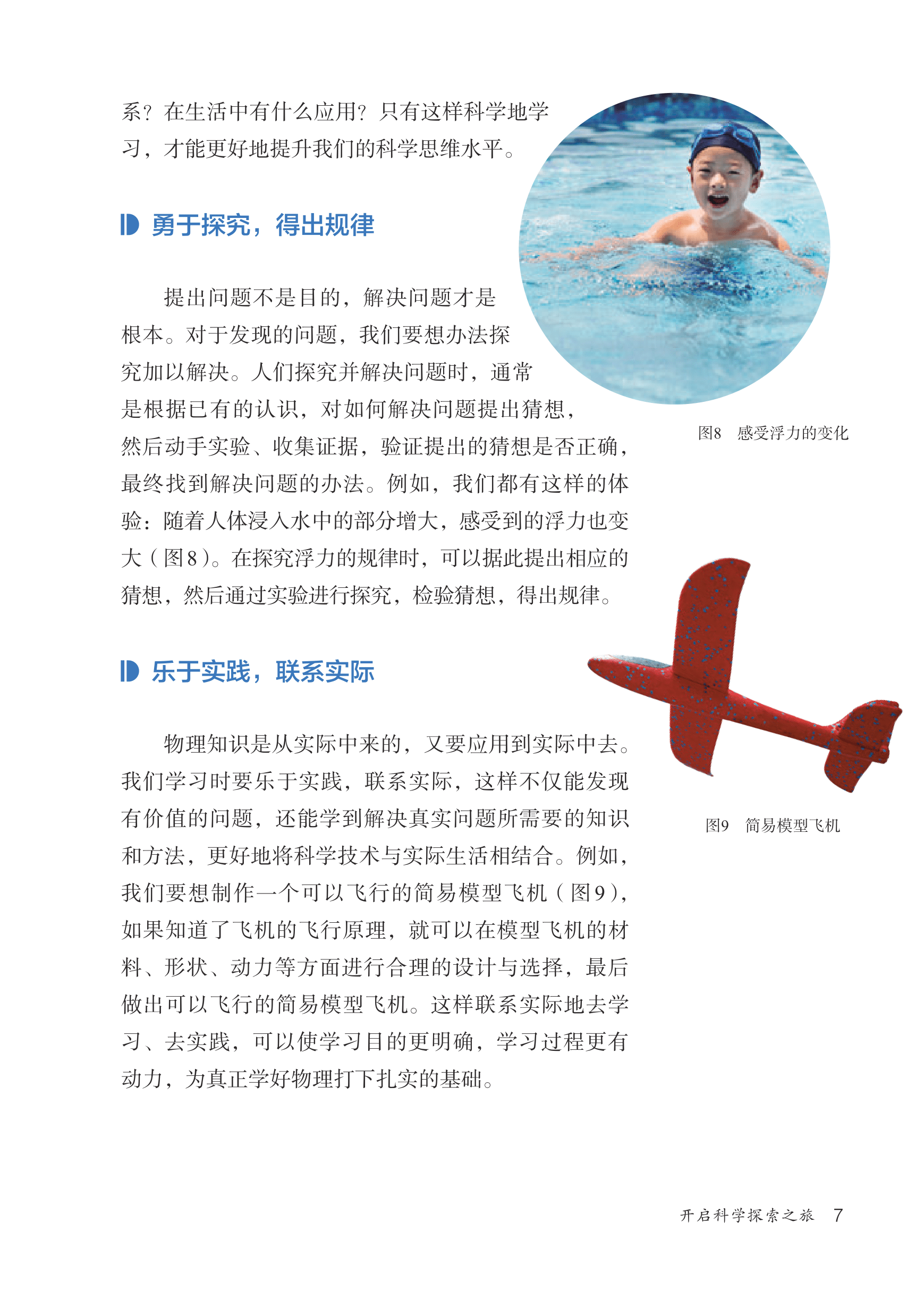 系？在生活中有什么应用？只有这样科学地学习，才能更好地提升我们的科学思维水平。

勇于探究，得出规律

提出问题不是目的，解决问题才是根本。对于发现的问题，我们要想办法探究加以解决。人们探究并解决问题时，通常是根据已有的认识，对如何解决问题提出猜想，然后动手实验、收集证据，验证提出的猜想是否正确，最终找到解决问题的办法。例如，我们都有这样的体验：随着人体浸入水中的部分增大，感受到的浮力也变大（图8）。在探究浮力的规律时，可以据此提出相应的猜想，然后通过实验进行探究，检验猜想，得出规律。

图8 感受浮力的变化

乐于实践，联系实际

物理知识是从实际中来的，又要应用到实际中去。我们学习时要乐于实践，联系实际，这样不仅能发现有价值的问题，还能学到解决真实问题所需要的知识和方法，更好地将科学技术与实际生活相结合。例如，我们要想制作一个可以飞行的简易模型飞机（图9），如果知道了飞机的飞行原理，就可以在模型飞机的材料、形状、动力等方面进行合理的设计与选择，最后做出可以飞行的简易模型飞机。这样联系实际地去学习、去实践，可以使学习目的更明确，学习过程更有动力，为真正学好物理打下扎实的基础。

图9 简易模型飞机

开启科学探索之旅 7